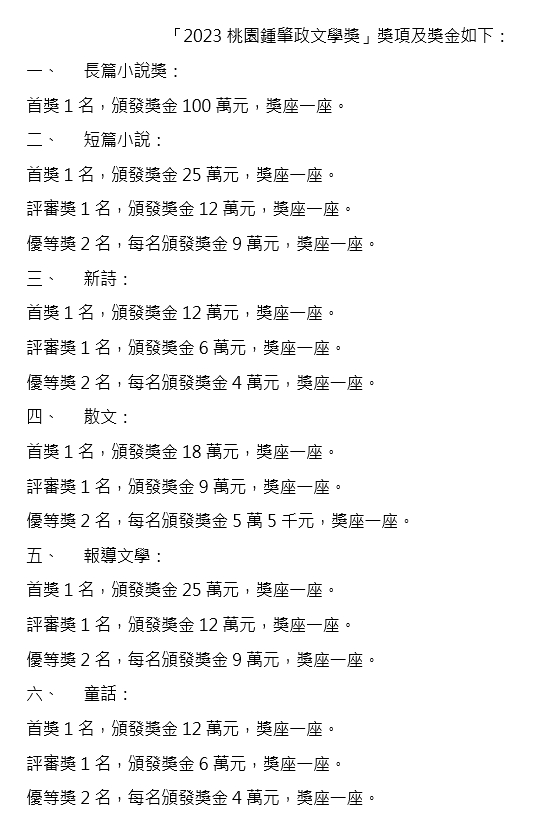 「2023 桃園鍾肇政文學獎」獎項及獎金如下：

一、 長篇小說獎：

首獎 1 名，頒發獎金 100 萬元，獎座一座。

二、 短篇小說：

首獎 1 名，頒發獎金 25 萬元，獎座一座。

評審獎 1 名，頒發獎金 12 萬元，獎座一座。

優等獎 2 名，每名頒發獎金 9 萬元，獎座一座。

三、 新詩：

首獎 1 名，頒發獎金 12 萬元，獎座一座。

評審獎 1 名，頒發獎金 6 萬元，獎座一座。

優等獎 2 名，每名頒發獎金 4 萬元，獎座一座。

四、 散文：

首獎 1 名，頒發獎金 18 萬元，獎座一座。

評審獎 1 名，頒發獎金 9 萬元，獎座一座。

優等獎 2 名，每名頒發獎金 5 萬 5 千元，獎座一座。

五、 報導文學：

首獎 1 名，頒發獎金 25 萬元，獎座一座。

評審獎 1 名，頒發獎金 12 萬元，獎座一座。

優等獎 2 名，每名頒發獎金 9 萬元，獎座一座。

六、 童話：

首獎 1 名，頒發獎金 12 萬元，獎座一座。

評審獎 1 名，頒發獎金 6 萬元，獎座一座。

優等獎 2 名，每名頒發獎金 4 萬元，獎座一座。